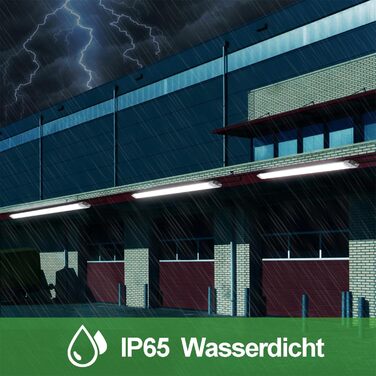 IP65 Wasserdicht